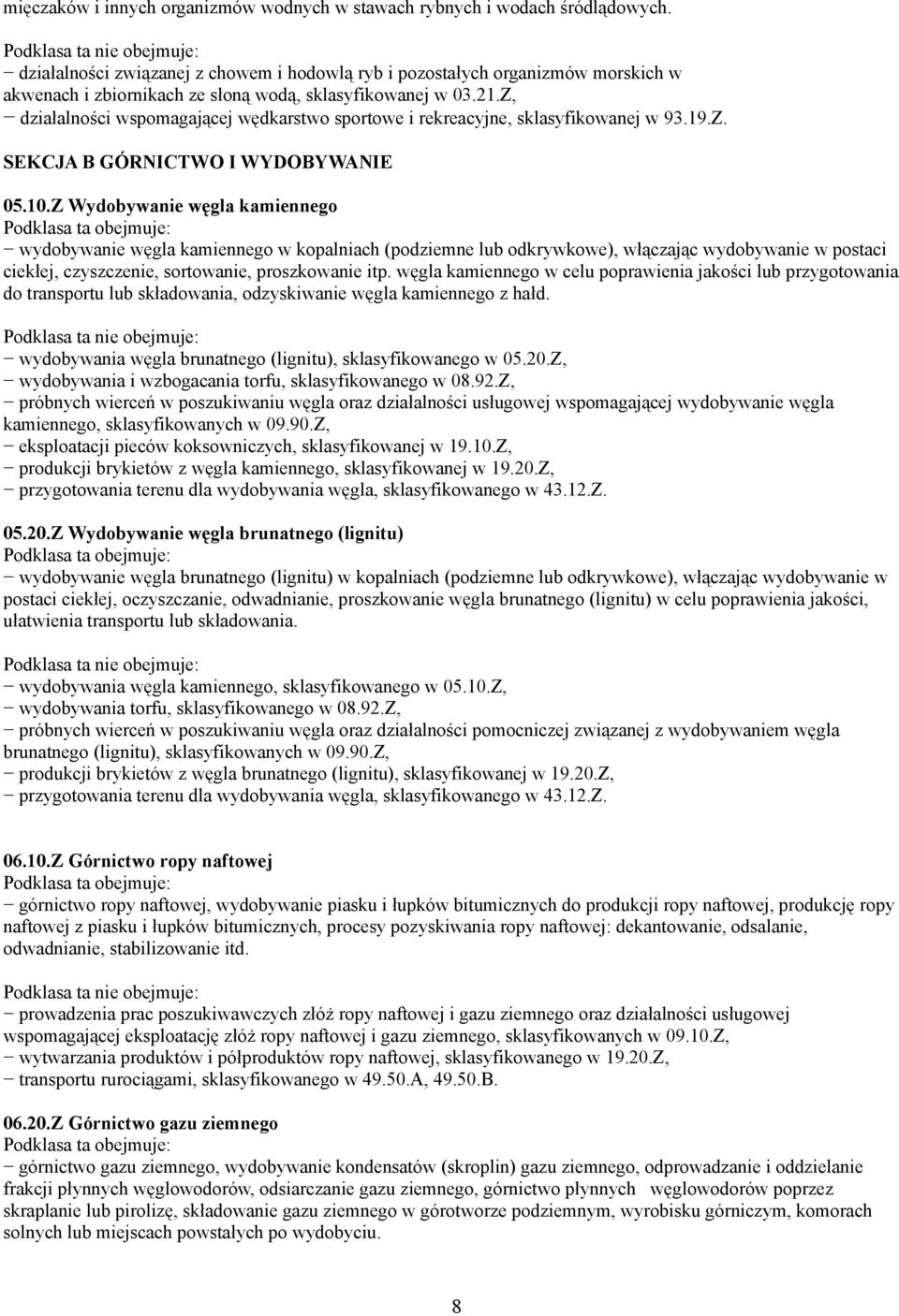 mięczaków i innych organizmów wodnych w stawach rybnych i wodach śródlądowych.

Podklasa ta nie obejmuje:
− działalności związanej z chowem i hodowlą ryb i pozostałych organizmów morskich w akwenach i zbiornikach ze słoną wodą, sklasyfikowanej w 03.21.Z,
− działalności wspomagającej wędkarstwo sportowe i rekreacyjne, sklasyfikowanej w 93.19.Z.

SEKCJA B GÓRNICTWO I WYDOBYWANIE

05.10.Z Wydobywanie węgla kamiennego
Podklasa ta obejmuje:
− wydobywanie węgla kamiennego w kopalniach (podziemne lub odkrywkowe), włączając wydobywanie w postaci ciekłej, czyszczenie, sortowanie, proszkowanie itp. węgla kamiennego w celu poprawienia jakości lub przygotowania do transportu lub składowania, odzyskiwanie węgla kamiennego z hałd.

Podklasa ta nie obejmuje:
− wydobywania węgla brunatnego (lignitu), sklasyfikowanego w 05.20.Z,
− wydobywania i wzbogacania torfu, sklasyfikowanego w 08.92.Z,
− próbnych wierceń w poszukiwaniu węgla oraz działalności usługowej wspomagającej wydobywanie węgla kamiennego, sklasyfikowanych w 09.90.Z,
− eksploatacji pieców koksowniczych, sklasyfikowanej w 19.10.Z,
− produkcji brykietów z węgla kamiennego, sklasyfikowanej w 19.20.Z,
− przygotowania terenu dla wydobywania węgla, sklasyfikowanego w 43.12.Z.

05.20.Z Wydobywanie węgla brunatnego (lignitu)
Podklasa ta obejmuje:
− wydobywanie węgla brunatnego (lignitu) w kopalniach (podziemne lub odkrywkowe), włączając wydobywanie w postaci ciekłej, oczyszczanie, odwadnianie, proszkowanie węgla brunatnego (lignitu) w celu poprawienia jakości, ułatwienia transportu lub składowania.

Podklasa ta nie obejmuje:
− wydobywania węgla kamiennego, sklasyfikowanego w 05.10.Z,
− wydobywania torfu, sklasyfikowanego w 08.92.Z,
− próbnych wierceń w poszukiwaniu węgla oraz działalności pomocniczej związanej z wydobywaniem węgla brunatnego (lignitu), sklasyfikowanych w 09.90.Z,
− produkcji brykietów z węgla brunatnego (lignitu), sklasyfikowanej w 19.20.Z,
− przygotowania terenu dla wydobywania węgla, sklasyfikowanego w 43.12.Z.

06.10.Z Górnictwo ropy naftowej
Podklasa ta obejmuje:
− górnictwo ropy naftowej, wydobywanie piasku i łupków bitumicznych do produkcji ropy naftowej, produkcję ropy naftowej z piasku i łupków bitumicznych, procesy pozyskiwania ropy naftowej: dekantowanie, odsalanie, odwadnianie, stabilizowanie itd.

Podklasa ta nie obejmuje:
− prowadzenia prac poszukiwawczych złóż ropy naftowej i gazu ziemnego oraz działalności usługowej wspomagającej eksploatację złóż ropy naftowej i gazu ziemnego, sklasyfikowanych w 09.10.Z,
− wytwarzania produktów i półproduktów ropy naftowej, sklasyfikowanego w 19.20.Z,
− transportu rurociągami, sklasyfikowanego w 49.50.A, 49.50.B.

06.20.Z Górnictwo gazu ziemnego
Podklasa ta obejmuje:
− górnictwo gazu ziemnego, wydobywanie kondensatów (skroplin) gazu ziemnego, odprowadzanie i oddzielanie frakcji płynnych węglowodorów, odsiarczanie gazu ziemnego, górnictwo płynnych węglowodorów poprzez skraplanie lub pirolizę, składowanie gazu ziemnego w górotworze podziemnym, wyrobisku górniczym, komorach solnych lub miejscach powstałych po wydobyciu.

8